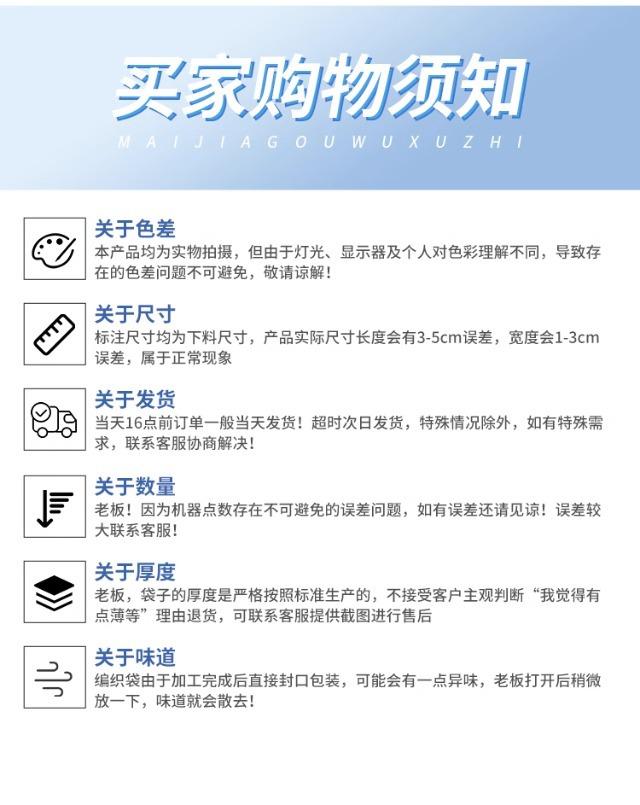 买家购物须知
MAIJIAGOUWUXUZHI

关于色差
本产品均为实物拍摄，但由于灯光、显示器及个人对色彩理解不同，导致存在的色差问题不可避免，敬请谅解！

关于尺寸
标注尺寸均为下料尺寸，产品实际尺寸长度会有3-5cm误差，宽度会1-3cm误差，属于正常现象

关于发货
当天16点前订单一般当天发货！超时次日发货，特殊情况除外，如有特殊需求，联系客服协商解决！

关于数量
老板！因为机器点数存在不可避免的误差问题，如有误差还请见谅！误差较大联系客服！

关于厚度
老板，袋子的厚度是严格按照标准生产的，不接受客户主观判断“我觉得有点薄等”理由退货，可联系客服提供截图进行售后

关于味道
编织袋由于加工完成后直接封口包装，可能会有一点异味，老板打开后稍微放一下，味道就会散去！